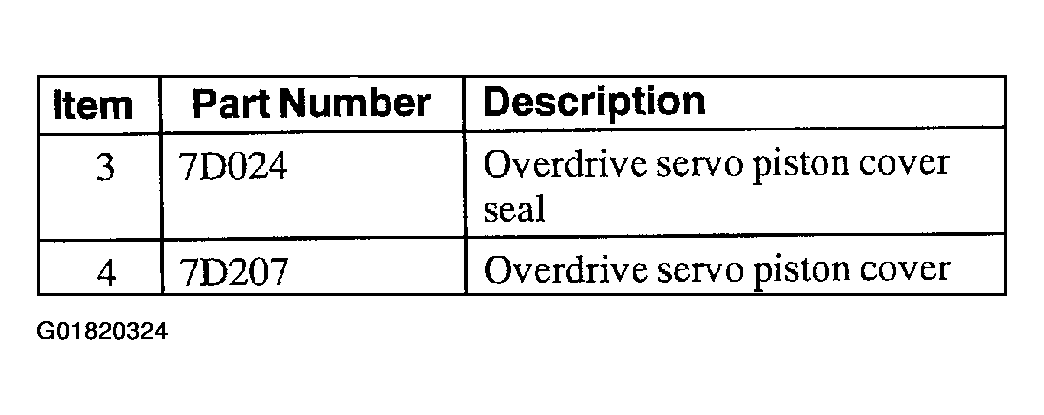 | Item | Part Number | Description |
|---|---|---|
| 3 | 7D024 | Overdrive servo piston cover seal |
| 4 | 7D207 | Overdrive servo piston cover |

G01820324